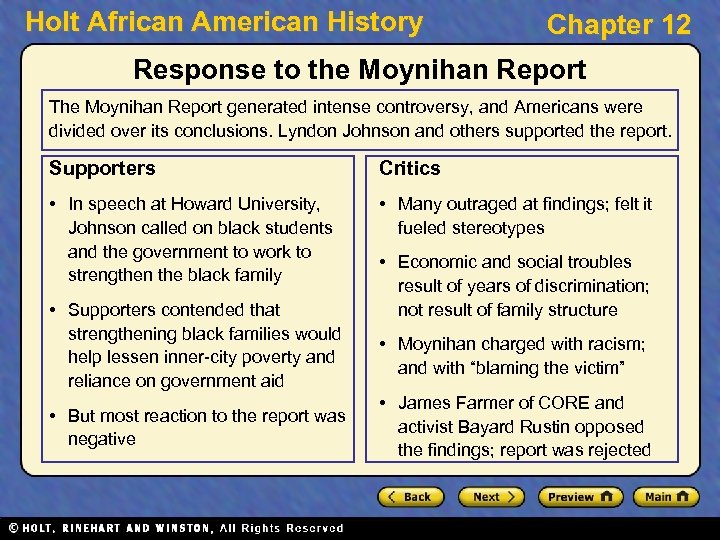 Holt African American History

Chapter 12

Response to the Moynihan Report

The Moynihan Report generated intense controversy, and Americans were divided over its conclusions. Lyndon Johnson and others supported the report.

Supporters

• In speech at Howard University, Johnson called on black students and the government to work to strengthen the black family

• Supporters contended that strengthening black families would help lessen inner-city poverty and reliance on government aid

• But most reaction to the report was negative

Critics

• Many outraged at findings; felt it fueled stereotypes

• Economic and social troubles result of years of discrimination; not result of family structure

• Moynihan charged with racism; and with "blaming the victim"

• James Farmer of CORE and activist Bayard Rustin opposed the findings; report was rejected

Back

Next

Preview

Main

© HOLT, RINEHART AND WINSTON, All Rights Reserved